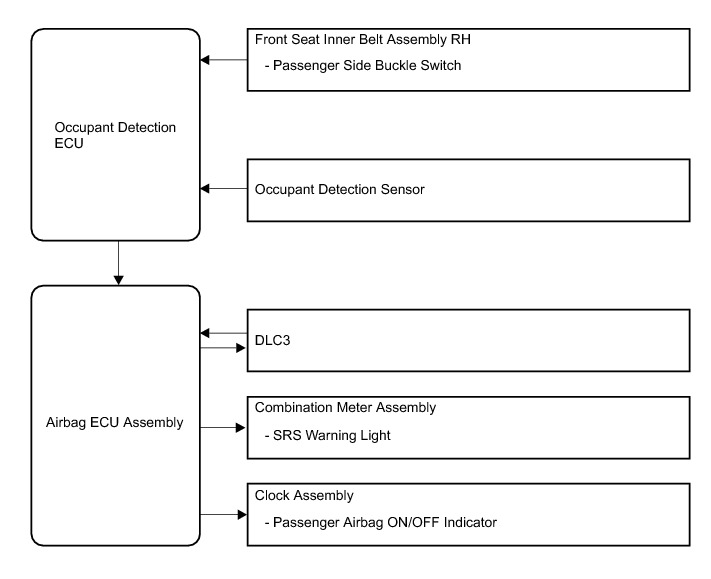 Occupant Detection ECU

Front Seat Inner Belt Assembly RH
- Passenger Side Buckle Switch

Occupant Detection Sensor

Airbag ECU Assembly

DLC3

Combination Meter Assembly
- SRS Warning Light

Clock Assembly
- Passenger Airbag ON/OFF Indicator